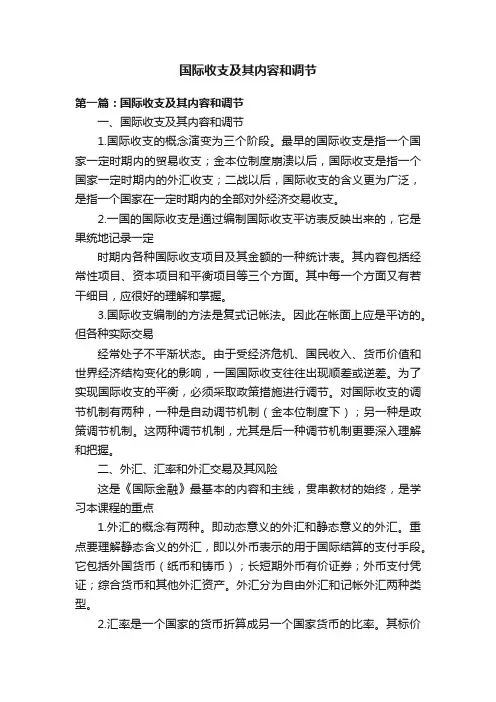 国际收支及其内容和调节

第一篇：国际收支及其内容和调节

一、国际收支及其内容和调节

1.国际收支的概念演变为三个阶段。最早的国际收支是指一个国家一定时期内的贸易收支；金本位制度崩溃以后，国际收支是指一个国家一定时期内的外汇收支；二战以后，国际收支的含义更为广泛，是指一个国家在一定时期内的全部对外经济交易收支。

2.一国的国际收支是通过编制国际收支平访表反映出来的，它是果统地记录一定

时期内各种国际收支项目及其金额的一种统计表。其内容包括经常性项目、资本项目和平衡项目等三个方面。其中每一个方面又有若干细目，应很好的理解和掌握。

3.国际收支编制的方法是复式记帐法。因此在帐面上应是平访的。但各种实际交易

经常处子不平渐状态。由于受经济危机、国民收入、货币价值和世界经济结构变化的影响，一国国际收支往往出现顺差或逆差。为了实现国际收支的平衡，必须采取政策措施进行调节。对国际收支的调节机制有两种，一种是自动调节机制（金本位制度下）；另一种是政策调节机制。这两种调节机制，尤其是后一种调节机制更要深入理解和把握。

二、外汇、汇率和外汇交易及其风险

这是《国际金融》最基本的内容和主线，贯串教材的始终，是学习本课程的重点

1.外汇的概念有两种。即动态意义的外汇和静态意义的外汇。重点要理解静态含义的外汇，即以外币表示的用于国际结算的支付手段。它包括外国货币（纸币和铸币）；长短期外币有价证券；外币支付凭证；综合货币和其他外汇资产。外汇分为自由外汇和记帐外汇两种类型。

2.汇率是一个国家的货币折算成另一个国家货币的比率。其标价